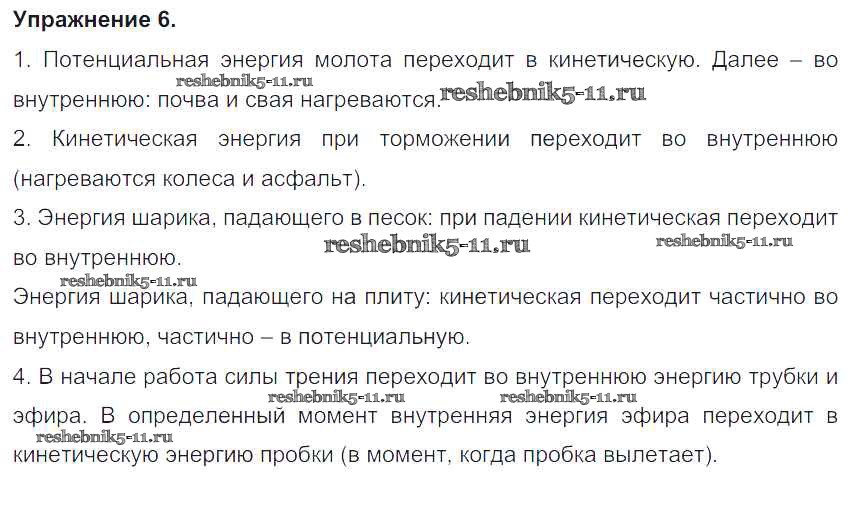 **Упражнение 6.**

1. Потенциальная энергия молота переходит в кинетическую. Далее – во внутреннюю: почва и свая нагреваются.

reshebnik5-11.ru reshebnik5-11.ru

2. Кинетическая энергия при торможении переходит во внутреннюю (нагреваются колеса и асфальт).

3. Энергия шарика, падающего в песок: при падении кинетическая переходит во внутреннюю.

reshebnik5-11.ru reshebnik5-11.ru reshebnik5-11.ru

Энергия шарика, падающего на плиту: кинетическая переходит частично во внутреннюю, частично – в потенциальную.

4. В начале работа силы трения переходит во внутреннюю энергию трубки и эфира. В определенный момент внутренняя энергия эфира переходит в кинетическую энергию пробки (в момент, когда пробка вылетает).

reshebnik5-11.ru reshebnik5-11.ru reshebnik5-11.ru